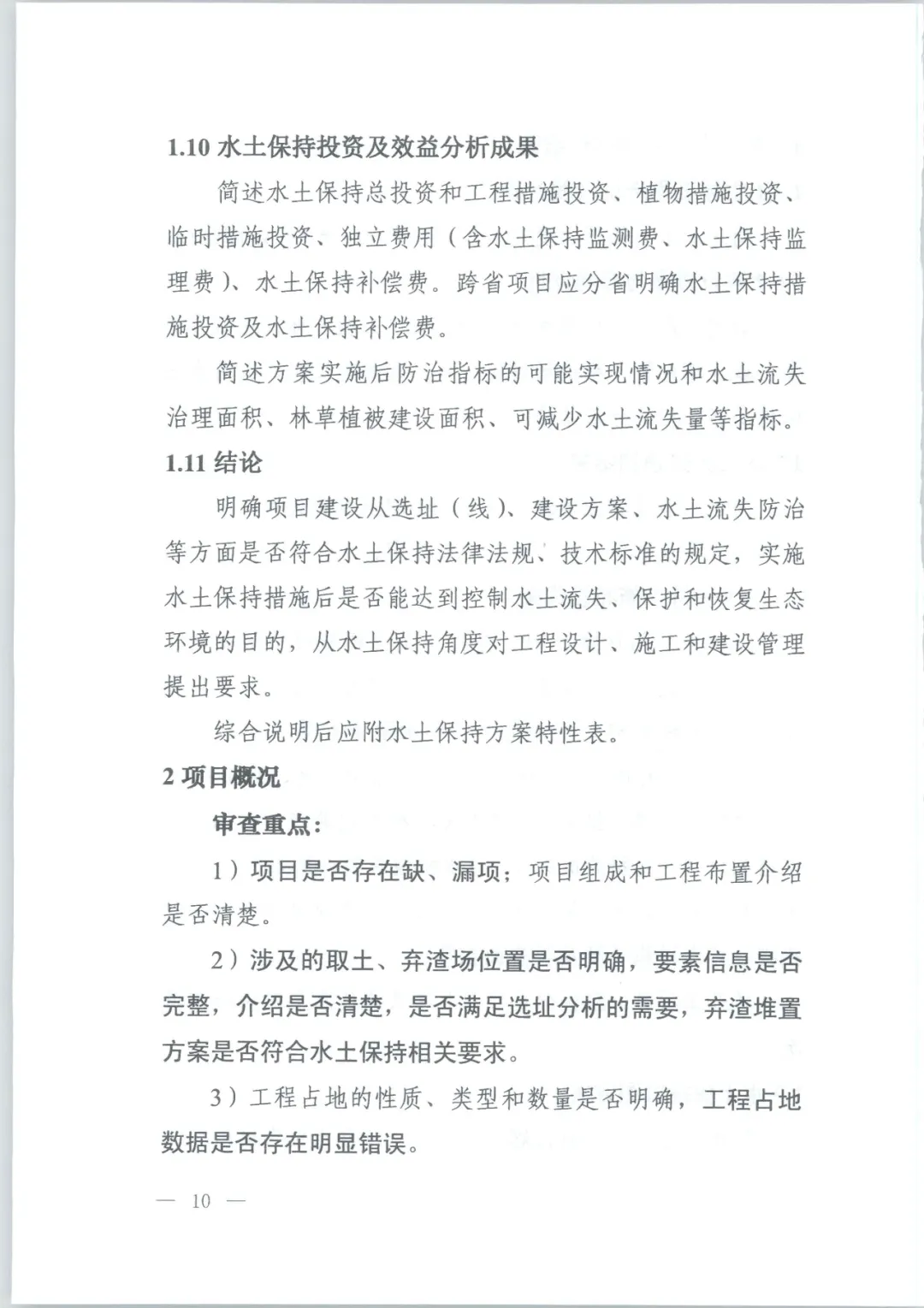 1.10 水土保持投资及效益分析成果

简述水土保持总投资和工程措施投资、植物措施投资、临时措施投资、独立费用（含水土保持监测费、水土保持监理费）、水土保持补偿费。跨省项目应分省明确水土保持措施投资及水土保持补偿费。

简述方案实施后防治指标的可能实现情况和水土流失治理面积、林草植被建设面积、可减少水土流失量等指标。

1.11 结论

明确项目建设从选址（线）、建设方案、水土流失防治等方面是否符合水土保持法律法规、技术标准的规定，实施水土保持措施后是否能达到控制水土流失、保护和恢复生态环境的目的，从水土保持角度对工程设计、施工和建设管理提出要求。

综合说明后应附水土保持方案特性表。

2 项目概况

审查重点：

1）项目是否存在缺、漏项；项目组成和工程布置介绍是否清楚。

2）涉及的取土、弃渣场位置是否明确，要素信息是否完整，介绍是否清楚，是否满足选址分析的需要，弃渣堆置方案是否符合水土保持相关要求。

3）工程占地的性质、类型和数量是否明确，工程占地数据是否存在明显错误。

— 10 —